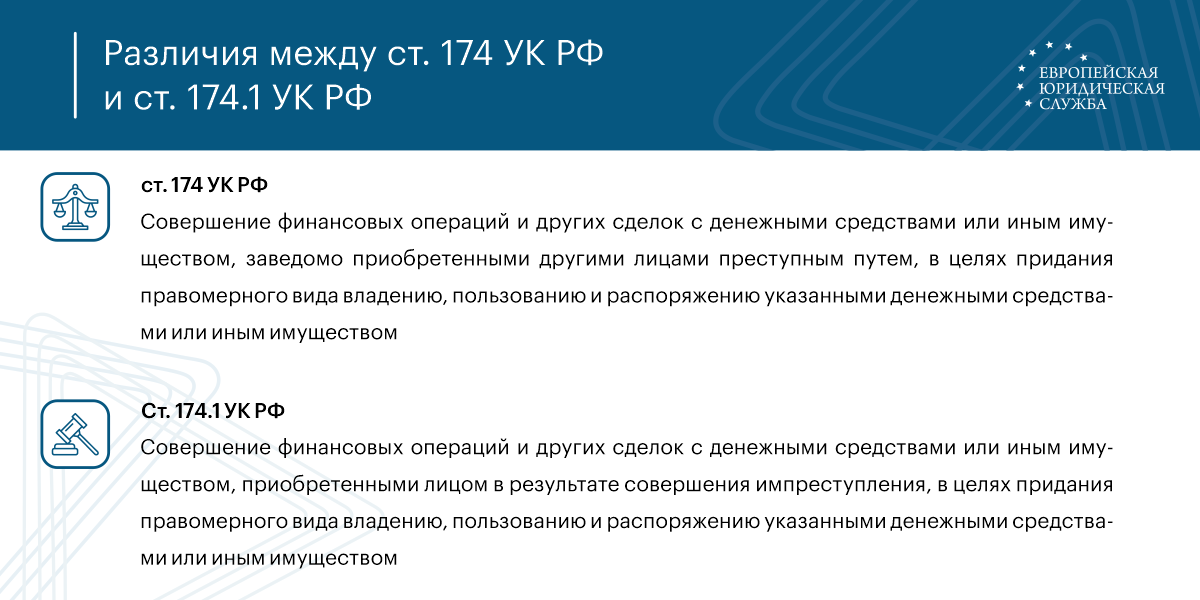 Различия между ст. 174 УК РФ и ст. 174.1 УК РФ

ЕВРОПЕЙСКАЯ ЮРИДИЧЕСКАЯ СЛУЖБА

ст. 174 УК РФ

Совершение финансовых операций и других сделок с денежными средствами или иным имуществом, заведомо приобретенными другими лицами преступным путем, в целях придания правомерного вида владению, пользованию и распоряжению указанными денежными средствами или иным имуществом

Ст. 174.1 УК РФ

Совершение финансовых операций и других сделок с денежными средствами или иным имуществом, приобретенными лицом в результате совершения импреступления, в целях придания правомерного вида владению, пользованию и распоряжению указанными денежными средствами или иным имуществом